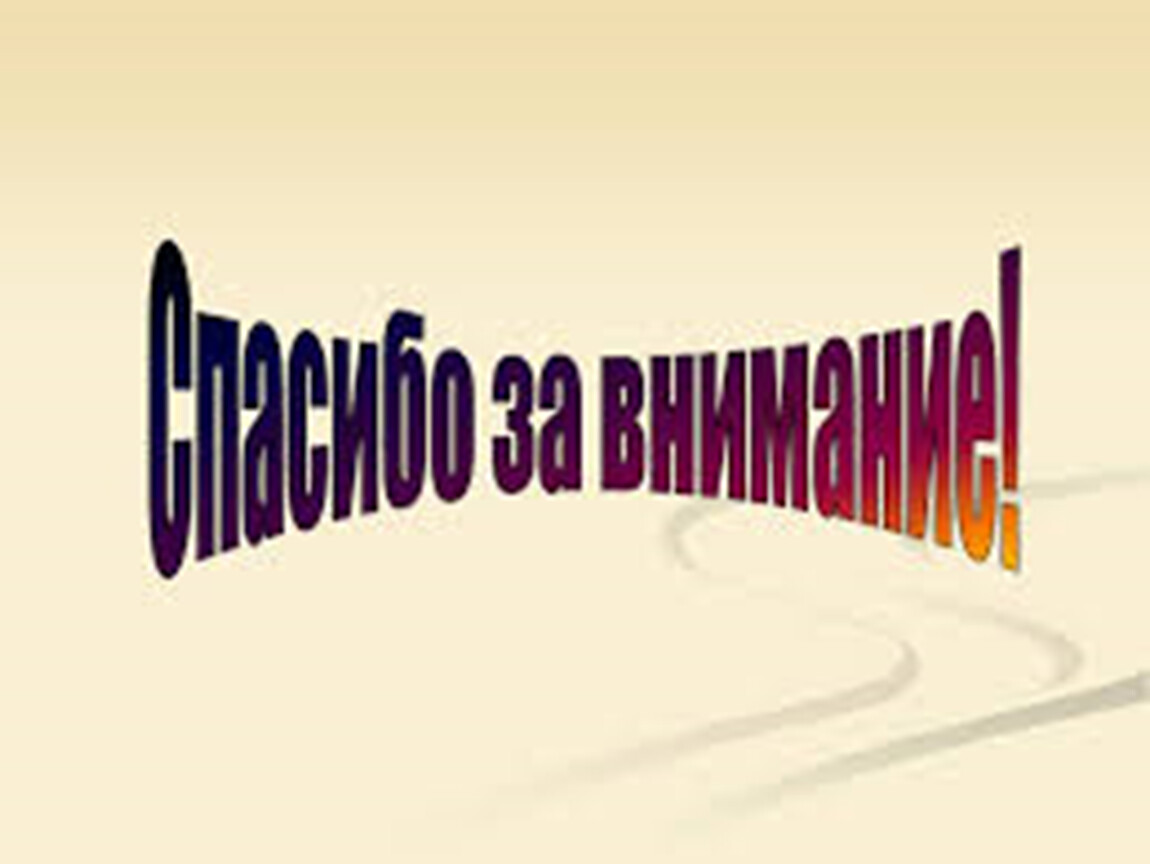 Спасибо за внимание!